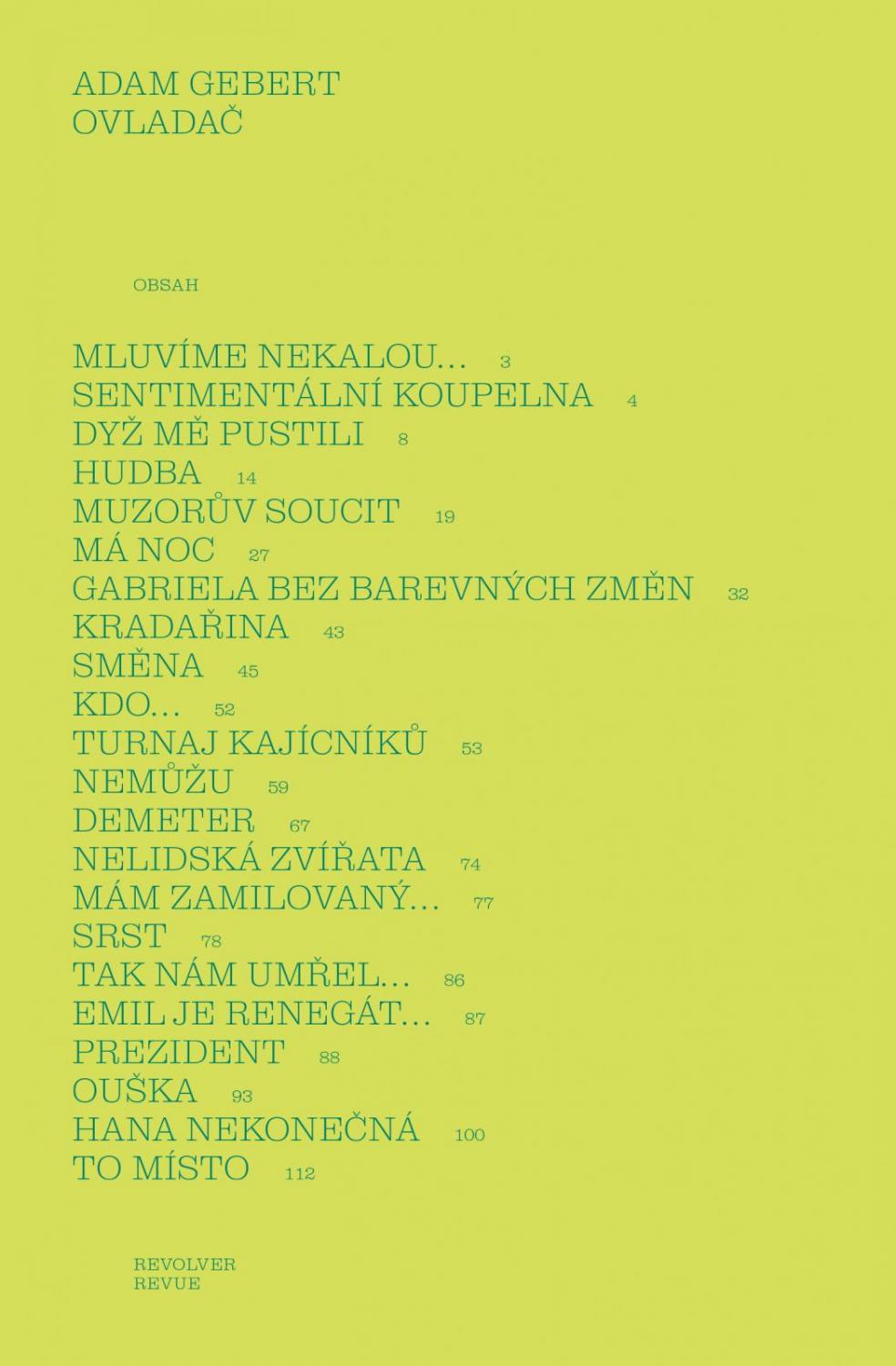 ADAM GEBERT
OVLADAČ

OBSAH

MLUVÍME NEKALOU… 3
SENTIMENTÁLNÍ KOUPELNA 4
DYŽ MĚ PUSTILI 8
HUDBA 14
MUZORŮV SOUCIT 19
MÁ NOC 27
GABRIELA BEZ BAREVNÝCH ZMĚN 32
KRADAŘINA 43
SMĚNA 45
KDO… 52
TURNAJ KAJÍCNÍKŮ 53
NEMŮŽU 59
DEMETER 67
NELIDSKÁ ZVÍŘATA 74
MÁM ZAMILOVANÝ… 77
SRST 78
TAK NÁM UMŘEL… 86
EMIL JE RENEGÁT… 87
PREZIDENT 88
OUŠKA 93
HANA NEKONEČNÁ 100
TO MÍSTO 112

REVOLVER
REVUE